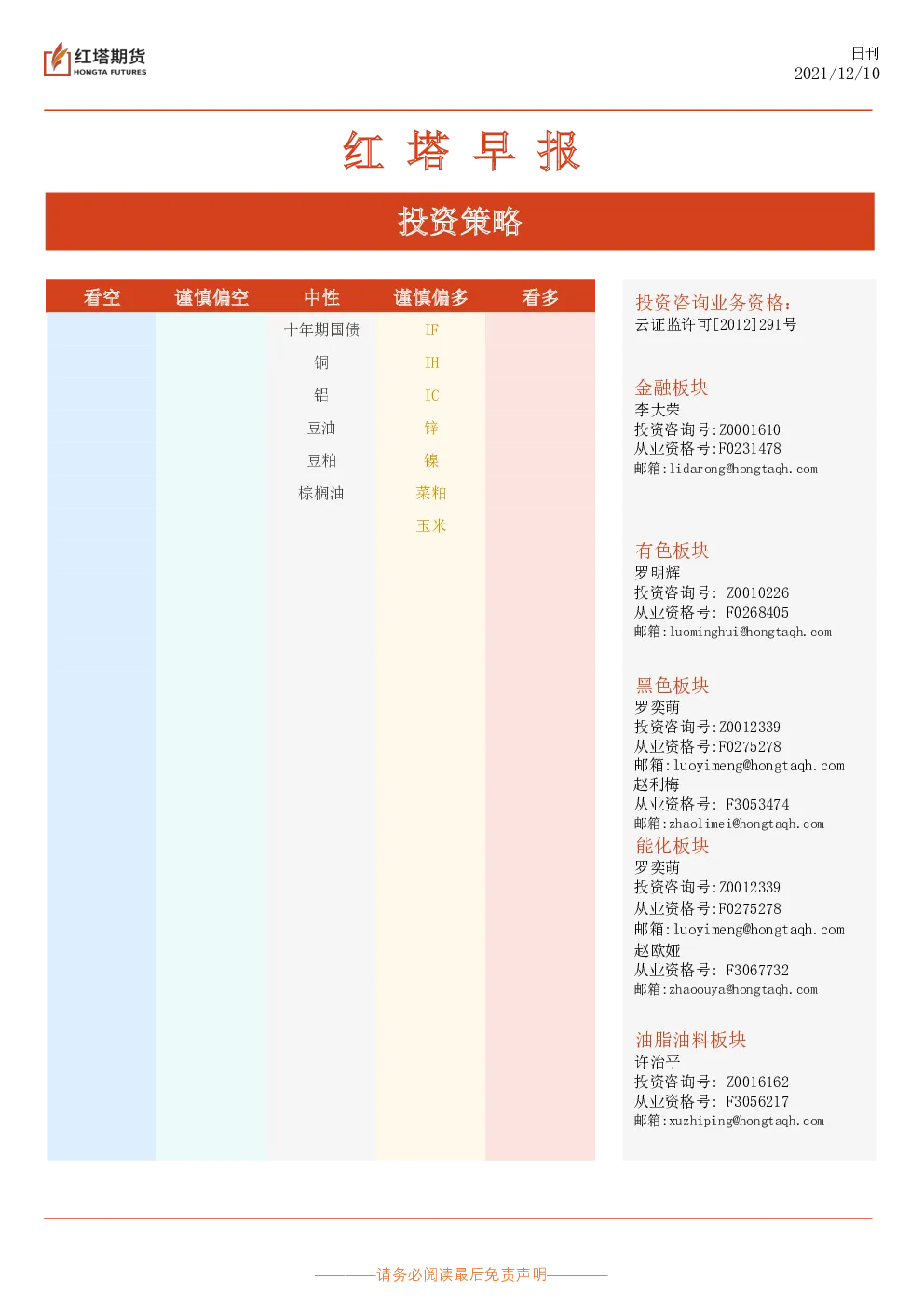 红塔期货
HONGTA FUTURES

日刊
2021/12/10

红 塔 早 报

投资策略

| 看空 | 谨慎偏空 | 中性 | 谨慎偏多 | 看多 |
|---|---|---|---|---|
| | | 十年期国债 | IF | |
| | | 铜 | IH | |
| | | 铝 | IC | |
| | | 豆油 | 锌 | |
| | | 豆粕 | 镍 | |
| | | 棕榈油 | 菜粕 | |
| | | | 玉米 | |

投资咨询业务资格:
云证监许可[2012]291号

金融板块
李大荣
投资咨询号:Z0001610
从业资格号:F0231478
邮箱:lidarong@hongtaqh.com

有色板块
罗明辉
投资咨询号: Z0010226
从业资格号: F0268405
邮箱:luominghui@hongtaqh.com

黑色板块
罗奕萌
投资咨询号:Z0012339
从业资格号:F0275278
邮箱:luoyimeng@hongtaqh.com
赵利梅
从业资格号: F3053474
邮箱:zhaolimei@hongtaqh.com

能化板块
罗奕萌
投资咨询号:Z0012339
从业资格号:F0275278
邮箱:luoyimeng@hongtaqh.com
赵欧娅
从业资格号: F3067732
邮箱:zhaoouya@hongtaqh.com

油脂油料板块
许治平
投资咨询号: Z0016162
从业资格号: F3056217
邮箱:xuzhiping@hongtaqh.com

————请务必阅读最后免责声明————